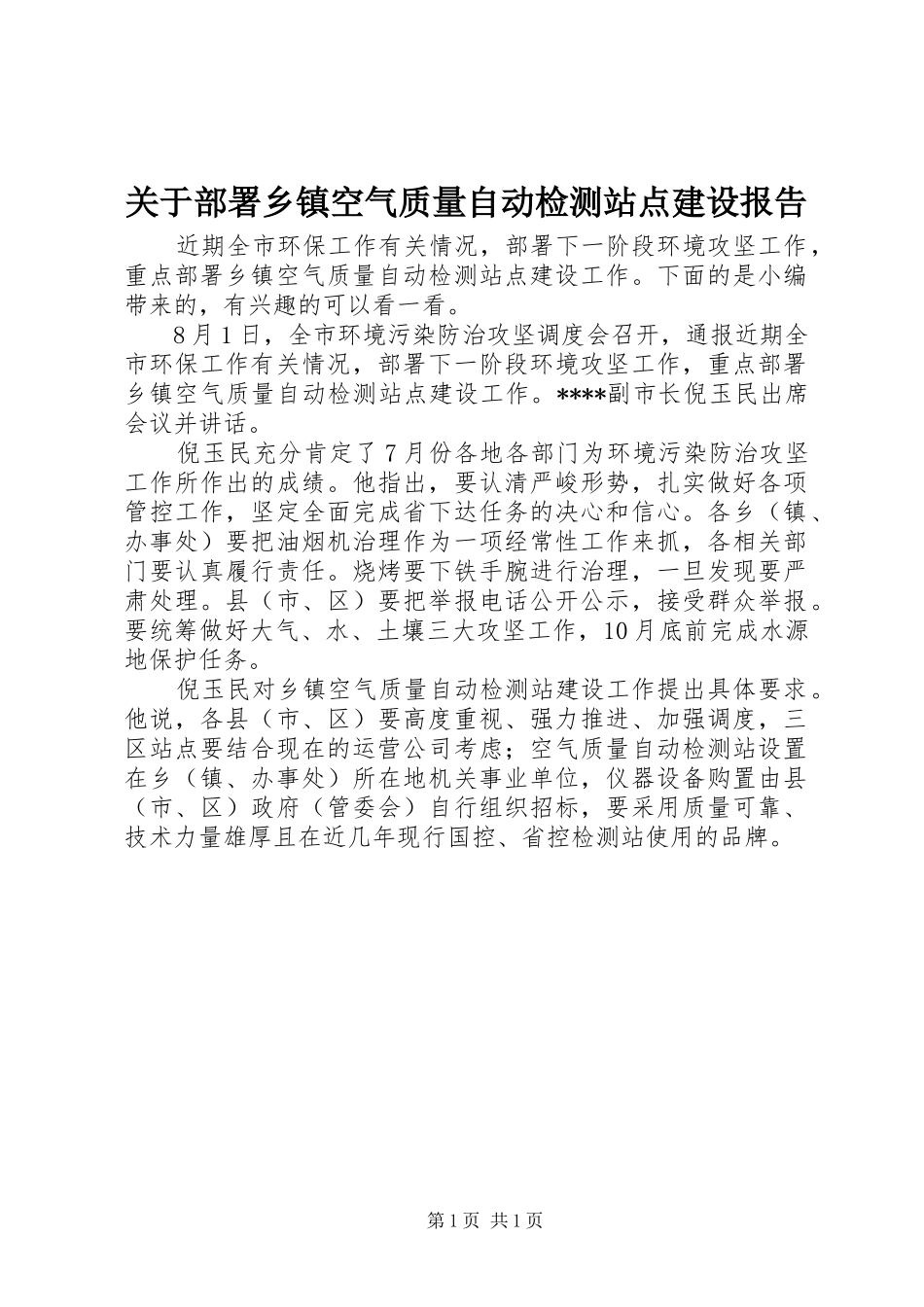 关于部署乡镇空气质量自动检测站点建设报告

近期全市环保工作有关情况，部署下一阶段环境攻坚工作，重点部署乡镇空气质量自动检测站点建设工作。下面的是小编带来的，有兴趣的可以看一看。

8月1日，全市环境污染防治攻坚调度会召开，通报近期全市环保工作有关情况，部署下一阶段环境攻坚工作，重点部署乡镇空气质量自动检测站点建设工作。****副市长倪玉民出席会议并讲话。

倪玉民充分肯定了7月份各地各部门为环境污染防治攻坚工作所作出的成绩。他指出，要认清严峻形势，扎实做好各项管控工作，坚定全面完成省下达任务的决心和信心。各乡（镇、办事处）要把油烟机治理作为一项经常性工作来抓，各相关部门要认真履行责任。烧烤要下铁手腕进行治理，一旦发现要严肃处理。县（市、区）要把举报电话公开公示，接受群众举报。要统筹做好大气、水、土壤三大攻坚工作，10月底前完成水源地保护任务。

倪玉民对乡镇空气质量自动检测站建设工作提出具体要求。他说，各县（市、区）要高度重视、强力推进、加强调度，三区站点要结合现在的运营公司考虑；空气质量自动检测站设置在乡（镇、办事处）所在地机关事业单位，仪器设备购置由县（市、区）政府（管委会）自行组织招标，要采用质量可靠、技术力量雄厚且在近几年现行国控、省控检测站使用的品牌。

第1页 共1页